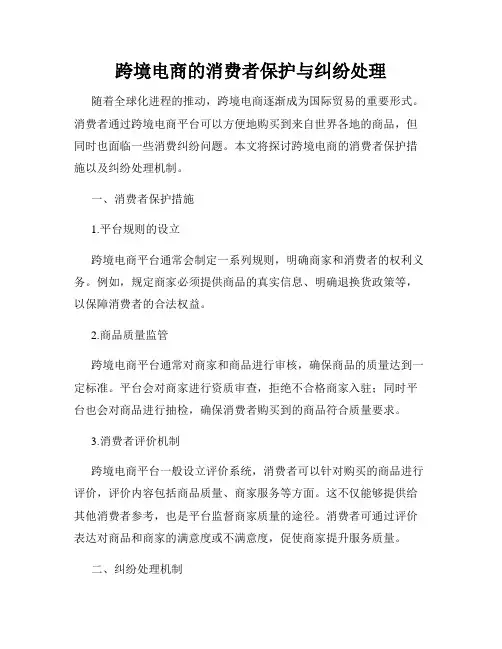 跨境电商的消费者保护与纠纷处理

随着全球化进程的推动，跨境电商逐渐成为国际贸易的重要形式。消费者通过跨境电商平台可以方便地购买到来自世界各地的商品，但同时也面临一些消费纠纷问题。本文将探讨跨境电商的消费者保护措施以及纠纷处理机制。

一、消费者保护措施

1.平台规则的设立

跨境电商平台通常会制定一系列规则，明确商家和消费者的权利义务。例如，规定商家必须提供商品的真实信息、明确退换货政策等，以保障消费者的合法权益。

2.商品质量监管

跨境电商平台通常对商家和商品进行审核，确保商品的质量达到一定标准。平台会对商家进行资质审查，拒绝不合格商家入驻；同时平台也会对商品进行抽检，确保消费者购买到的商品符合质量要求。

3.消费者评价机制

跨境电商平台一般设立评价系统，消费者可以针对购买的商品进行评价，评价内容包括商品质量、商家服务等方面。这不仅能够提供给其他消费者参考，也是平台监督商家质量的途径。消费者可通过评价表达对商品和商家的满意度或不满意度，促使商家提升服务质量。

二、纠纷处理机制